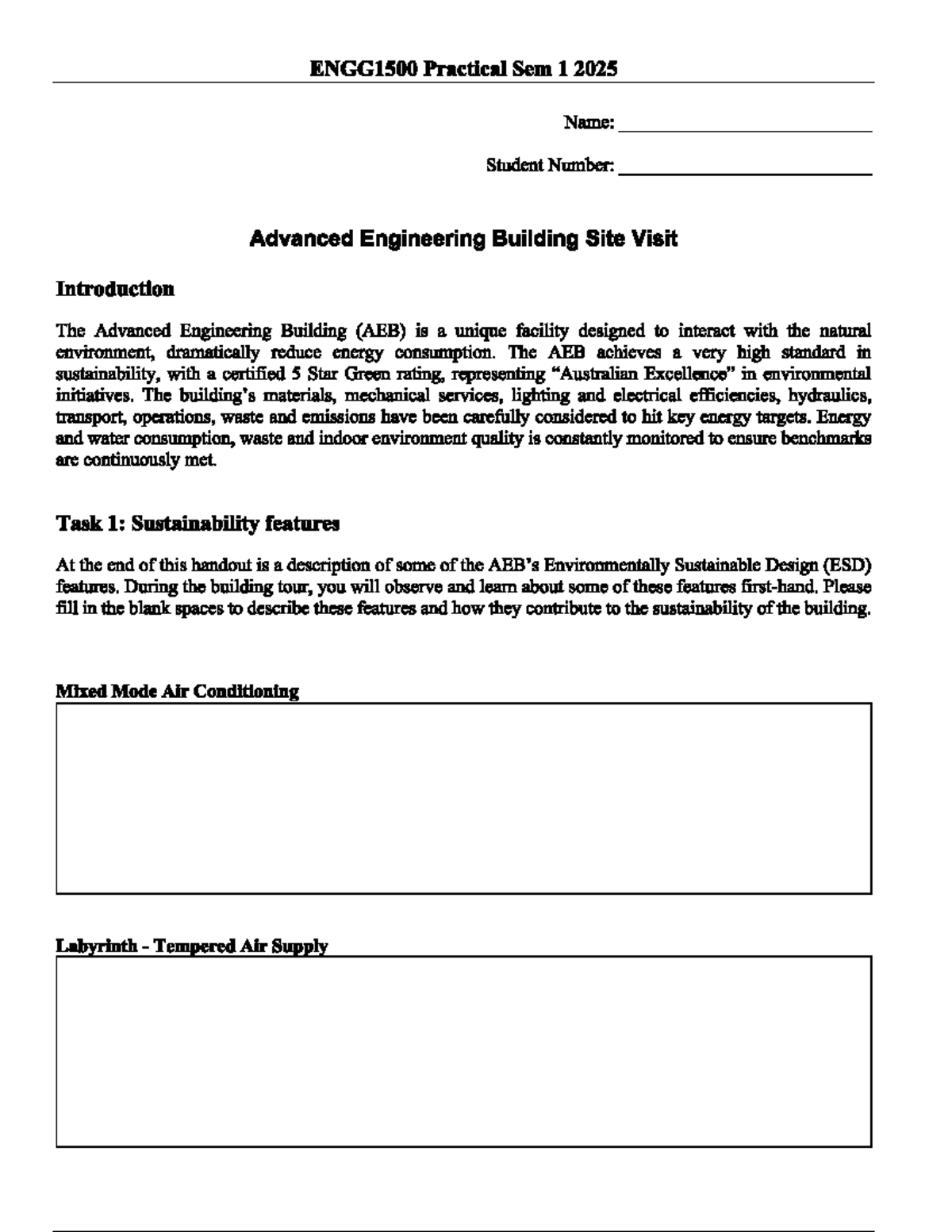 ENGG1500 Practical Sem 1 2025

Name: ____

Student Number: ____

Advanced Engineering Building Site Visit

Introduction

The Advanced Engineering Building (AEB) is a unique facility designed to interact with the natural environment, dramatically reduce energy consumption. The AEB achieves a very high standard in sustainability, with a certified 5 Star Green rating, representing "Australian Excellence" in environmental initiatives. The building's materials, mechanical services, lighting and electrical efficiencies, hydraulics, transport, operations, waste and emissions have been carefully considered to hit key energy targets. Energy and water consumption, waste and indoor environment quality is constantly monitored to ensure benchmarks are continuously met.

Task 1: Sustainability features

At the end of this handout is a description of some of the AEB's Environmentally Sustainable Design (ESD) features. During the building tour, you will observe and learn about some of these features first-hand. Please fill in the blank spaces to describe these features and how they contribute to the sustainability of the building.

Mixed Mode Air Conditioning

Labyrinth - Tempered Air Supply